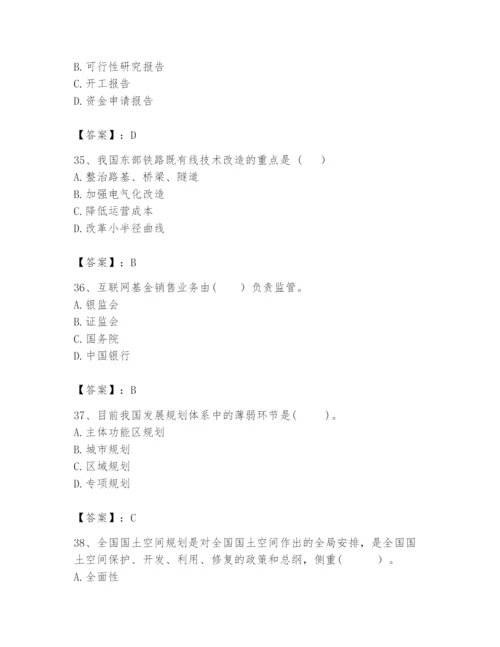 B. 可行性研究报告
C. 开工报告
D. 资金申请报告

【答案】：D

35、我国东部铁路既有线技术改造的重点是（　）
A. 整治路基、桥梁、隧道
B. 加强电气化改造
C. 降低运营成本
D. 改革小半径曲线

【答案】：B

36、互联网基金销售业务由（　）负责监管。
A. 银监会
B. 证监会
C. 国务院
D. 中国银行

【答案】：B

37、目前我国发展规划体系中的薄弱环节是（　）。
A. 主体功能区规划
B. 城市规划
C. 区域规划
D. 专项规划

【答案】：C

38、全国国土空间规划是对全国国土空间作出的全局安排，是全国国土空间保护、开发、利用、修复的政策和总纲，侧重（　）。
A. 全面性